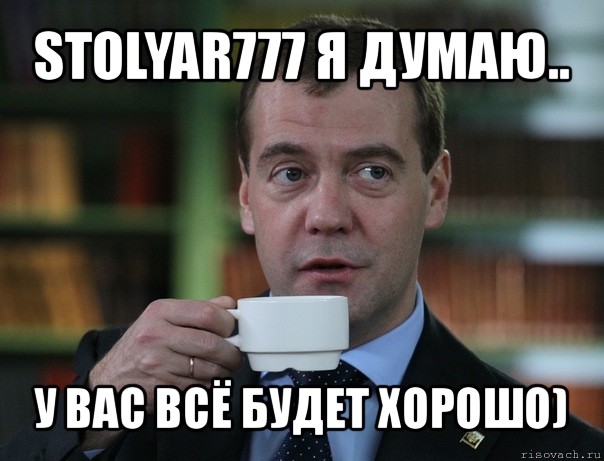 STOLYAR777 Я ДУМАЮ..

У ВАС ВСЁ БУДЕТ ХОРОШО)

risovach.ru